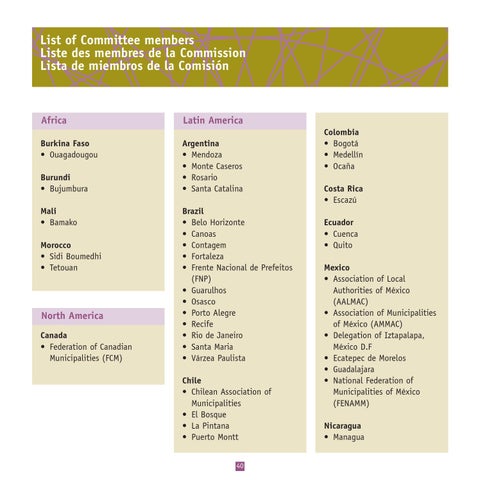 List of Committee members
Liste des membres de la Commission
Lista de miembros de la Comisión

Africa

Burkina Faso
• Ouagadougou

Burundi
• Bujumbura

Mali
• Bamako

Morocco
• Sidi Boumedhi
• Tetouan

North America

Canada
• Federation of Canadian Municipalities (FCM)

Latin America

Argentina
• Mendoza
• Monte Caseros
• Rosario
• Santa Catalina

Brazil
• Belo Horizonte
• Canoas
• Contagem
• Fortaleza
• Frente Nacional de Prefeitos (FNP)
• Guarulhos
• Osasco
• Porto Alegre
• Recife
• Rio de Janeiro
• Santa Maria
• Várzea Paulista

Chile
• Chilean Association of Municipalities
• El Bosque
• La Pintana
• Puerto Montt

Colombia
• Bogotá
• Medellín
• Ocaña

Costa Rica
• Escazú

Ecuador
• Cuenca
• Quito

Mexico
• Association of Local Authorities of México (AALMAC)
• Association of Municipalities of México (AMMAC)
• Delegation of Iztapalapa, México D.F
• Ecatepec de Morelos
• Guadalajara
• National Federation of Municipalities of México (FENAMM)

Nicaragua
• Managua

60